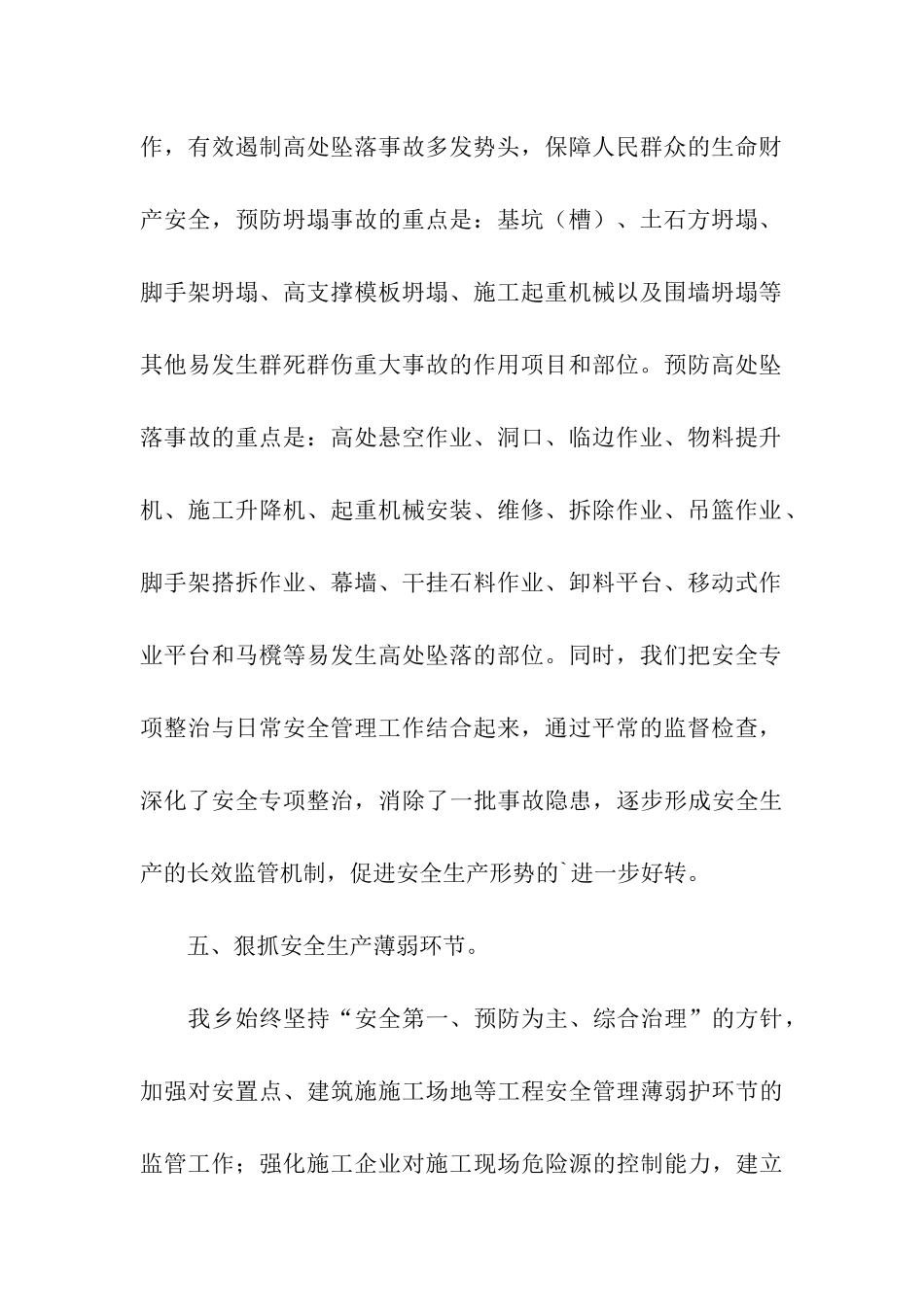 作，有效遏制高处坠落事故多发势头，保障人民群众的生命财产安全，预防坍塌事故的重点是：基坑（槽）、土石方坍塌、脚手架坍塌、高支撑模板坍塌、施工起重机械以及围墙坍塌等其他易发生群死群伤重大事故的作用项目和部位。预防高处坠落事故的重点是：高处悬空作业、洞口、临边作业、物料提升机、施工升降机、起重机械安装、维修、拆除作业、吊篮作业、脚手架搭拆作业、幕墙、干挂石料作业、卸料平台、移动式作业平台和马櫈等易发生高处坠落的部位。同时，我们把安全专项整治与日常安全管理工作结合起来，通过平常的监督检查，深化了安全专项整治，消除了一批事故隐患，逐步形成安全生产的长效监管机制，促进安全生产形势的`进一步好转。

五、狠抓安全生产薄弱环节。

我乡始终坚持“安全第一、预防为主、综合治理”的方针，加强对安置点、建筑施施工场地等工程安全管理薄弱护环节的监管工作；强化施工企业对施工现场危险源的控制能力，建立